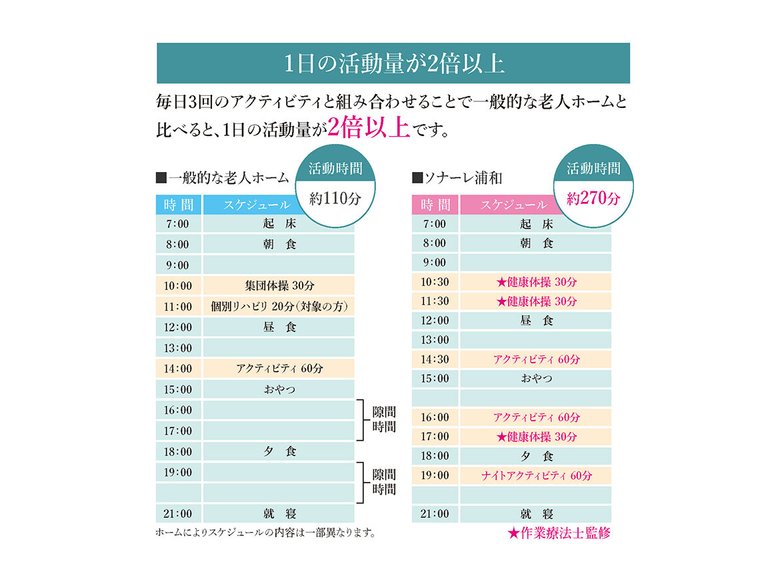 1日の活動量が2倍以上

毎日3回のアクティビティと組み合わせることで一般的な老人ホームと比べると、1日の活動量が2倍以上です。

■一般的な老人ホーム

活動時間
約110分

| 時間 | スケジュール |
|---|---|
| 7:00 | 起　床 |
| 8:00 | 朝　食 |
| 9:00 | |
| 10:00 | 集団体操 30分 |
| 11:00 | 個別リハビリ 20分(対象の方) |
| 12:00 | 昼　食 |
| 13:00 | |
| 14:00 | アクティビティ 60分 |
| 15:00 | おやつ |
| 16:00 | |
| 17:00 | |
| 18:00 | 夕　食 |
| 19:00 | |
| | |
| 21:00 | 就　寝 |

隙間時間

隙間時間

ホームによりスケジュールの内容は一部異なります。

■ソナーレ浦和

活動時間
約270分

| 時間 | スケジュール |
|---|---|
| 7:00 | 起　床 |
| 8:00 | 朝　食 |
| 9:00 | |
| 10:30 | ★健康体操 30分 |
| 11:30 | ★健康体操 30分 |
| 12:00 | 昼　食 |
| 13:00 | |
| 14:30 | アクティビティ 60分 |
| 15:00 | おやつ |
| | |
| 16:00 | アクティビティ 60分 |
| 17:00 | ★健康体操 30分 |
| 18:00 | 夕　食 |
| 19:00 | ナイトアクティビティ 60分 |
| | |
| 21:00 | 就　寝 |

★作業療法士監修